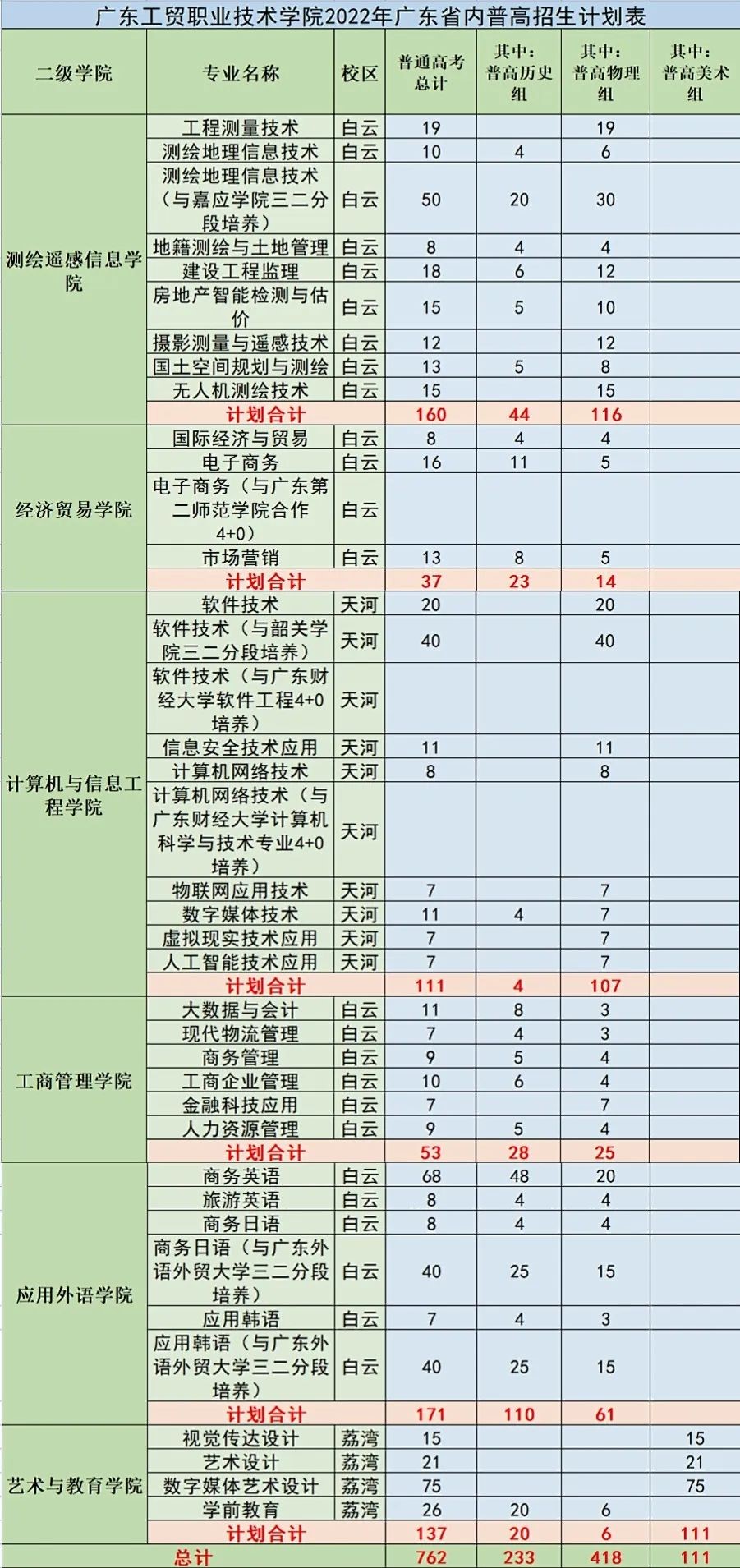 广东工贸职业技术学院2022年广东省内普高招生计划表

| 二级学院 | 专业名称 | 校区 | 普通高考总计 | 其中：普高历史组 | 其中：普高物理组 | 其中：普高美术组 |
|---|---|---|---|---|---|---|
| 测绘遥感信息学院 | 工程测量技术 | 白云 | 19 | | 19 | |
| | 测绘地理信息技术 | 白云 | 10 | 4 | 6 | |
| | 测绘地理信息技术（与嘉应学院三二分段培养） | 白云 | 50 | 20 | 30 | |
| | 地籍测绘与土地管理 | 白云 | 8 | 4 | 4 | |
| | 建设工程监理 | 白云 | 18 | 6 | 12 | |
| | 房地产智能检测与估价 | 白云 | 15 | 5 | 10 | |
| | 摄影测量与遥感技术 | 白云 | 12 | | 12 | |
| | 国土空间规划与测绘 | 白云 | 13 | 5 | 8 | |
| | 无人机测绘技术 | 白云 | 15 | | 15 | |
| | 计划合计 | | 160 | 44 | 116 | |
| 经济贸易学院 | 国际经济与贸易 | 白云 | 8 | 4 | 4 | |
| | 电子商务 | 白云 | 16 | 11 | 5 | |
| | 电子商务（与广东第二师范学院合作4+0） | 白云 | | | | |
| | 市场营销 | 白云 | 13 | 8 | 5 | |
| | 计划合计 | | 37 | 23 | 14 | |
| 计算机与信息工程学院 | 软件技术 | 天河 | 20 | | 20 | |
| | 软件技术（与韶关学院三二分段培养） | 天河 | 40 | | 40 | |
| | 软件技术（与广东财经大学软件工程4+0培养） | 天河 | | | | |
| | 信息安全技术应用 | 天河 | 11 | | 11 | |
| | 计算机网络技术 | 天河 | 8 | | 8 | |
| | 计算机网络技术（与广东财经大学计算机科学与技术专业4+0培养） | 天河 | | | | |
| | 物联网应用技术 | 天河 | 7 | | 7 | |
| | 数字媒体技术 | 天河 | 11 | 4 | 7 | |
| | 虚拟现实技术应用 | 天河 | 7 | | 7 | |
| | 人工智能技术应用 | 天河 | 7 | | 7 | |
| | 计划合计 | | 111 | 4 | 107 | |
| 工商管理学院 | 大数据与会计 | 白云 | 11 | 8 | 3 | |
| | 现代物流管理 | 白云 | 7 | 4 | 3 | |
| | 商务管理 | 白云 | 9 | 5 | 4 | |
| | 工商企业管理 | 白云 | 10 | 6 | 4 | |
| | 金融科技应用 | 白云 | 7 | | 7 | |
| | 人力资源管理 | 白云 | 9 | 5 | 4 | |
| | 计划合计 | | 53 | 28 | 25 | |
| 应用外语学院 | 商务英语 | 白云 | 68 | 48 | 20 | |
| | 旅游英语 | 白云 | 8 | 4 | 4 | |
| | 商务日语 | 白云 | 8 | 4 | 4 | |
| | 商务日语（与广东外语外贸大学三二分段培养） | 白云 | 40 | 25 | 15 | |
| | 应用韩语 | 白云 | 7 | 4 | 3 | |
| | 应用韩语（与广东外语外贸大学三二分段培养） | 白云 | 40 | 25 | 15 | |
| | 计划合计 | | 171 | 110 | 61 | |
| 艺术与教育学院 | 视觉传达设计 | 荔湾 | 15 | | | 15 |
| | 艺术设计 | 荔湾 | 21 | | | 21 |
| | 数字媒体艺术设计 | 荔湾 | 75 | | | 75 |
| | 学前教育 | 荔湾 | 26 | 20 | 6 | |
| | 计划合计 | | 137 | 20 | 6 | 111 |
| 总计 | | | 762 | 233 | 418 | 111 |